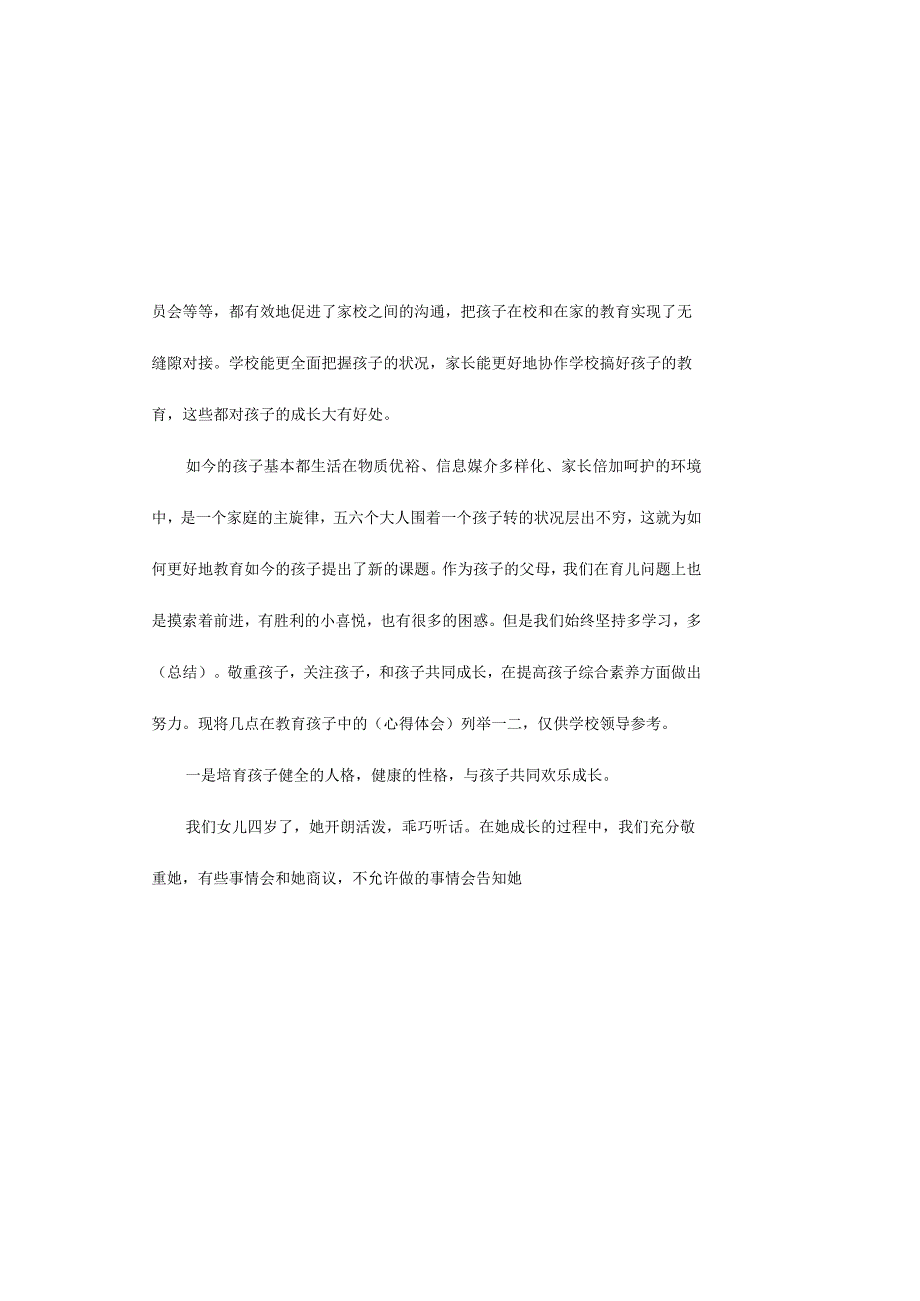 员会等等，都有效地促进了家校之间的沟通，把孩子在校和在家的教育实现了无缝隙对接。学校能更全面把握孩子的状况，家长能更好地协作学校搞好孩子的教育，这些都对孩子的成长大有好处。

如今的孩子基本都生活在物质优裕、信息媒介多样化、家长倍加呵护的环境中，是一个家庭的主旋律，五六个大人围着一个孩子转的状况层出不穷，这就为如何更好地教育如今的孩子提出了新的课题。作为孩子的父母，我们在育儿问题上也是摸索着前进，有胜利的小喜悦，也有很多的困惑。但是我们始终坚持多学习，多（总结）。敬重孩子，关注孩子，和孩子共同成长，在提高孩子综合素养方面做出努力。现将几点在教育孩子中的（心得体会）列举一二，仅供学校领导参考。

一是培育孩子健全的人格，健康的性格，与孩子共同欢乐成长。

我们女儿四岁了，她开朗活泼，乖巧听话。在她成长的过程中，我们充分敬重她，有些事情会和她商议，不允许做的事情会告知她